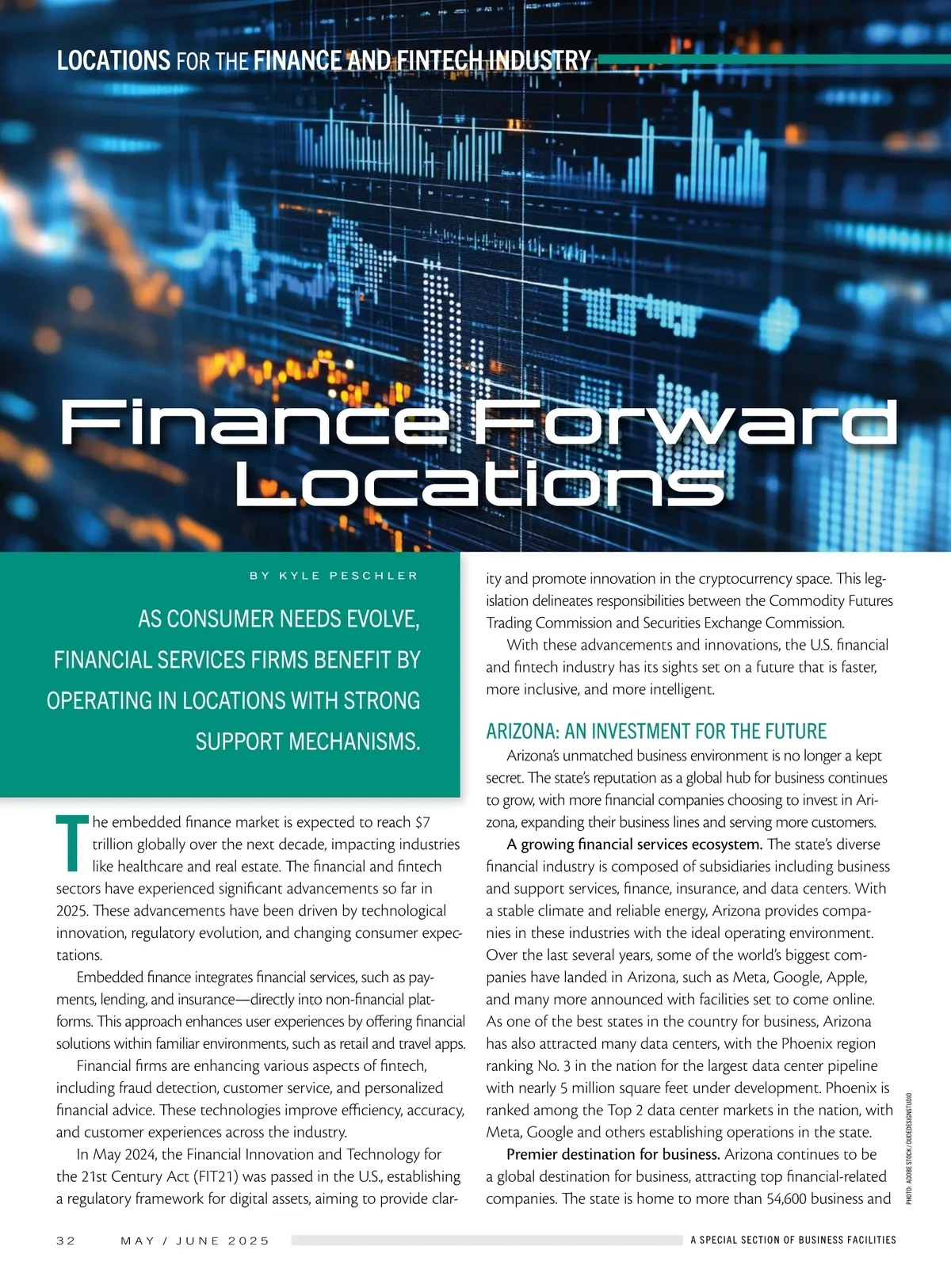 LOCATIONS FOR THE FINANCE AND FINTECH INDUSTRY

Finance Forward Locations

BY KYLE PESCHLER

AS CONSUMER NEEDS EVOLVE, FINANCIAL SERVICES FIRMS BENEFIT BY OPERATING IN LOCATIONS WITH STRONG SUPPORT MECHANISMS.

The embedded finance market is expected to reach $7 trillion globally over the next decade, impacting industries like healthcare and real estate. The financial and fintech sectors have experienced significant advancements so far in 2025. These advancements have been driven by technological innovation, regulatory evolution, and changing consumer expectations.

Embedded finance integrates financial services, such as payments, lending, and insurance—directly into non-financial platforms. This approach enhances user experiences by offering financial solutions within familiar environments, such as retail and travel apps.

Financial firms are enhancing various aspects of fintech, including fraud detection, customer service, and personalized financial advice. These technologies improve efficiency, accuracy, and customer experiences across the industry.

In May 2024, the Financial Innovation and Technology for the 21st Century Act (FIT21) was passed in the U.S., establishing a regulatory framework for digital assets, aiming to provide clarity and promote innovation in the cryptocurrency space. This legislation delineates responsibilities between the Commodity Futures Trading Commission and Securities Exchange Commission.

With these advancements and innovations, the U.S. financial and fintech industry has its sights set on a future that is faster, more inclusive, and more intelligent.

ARIZONA: AN INVESTMENT FOR THE FUTURE

Arizona's unmatched business environment is no longer a kept secret. The state's reputation as a global hub for business continues to grow, with more financial companies choosing to invest in Arizona, expanding their business lines and serving more customers.

A growing financial services ecosystem. The state's diverse financial industry is composed of subsidiaries including business and support services, finance, insurance, and data centers. With a stable climate and reliable energy, Arizona provides companies in these industries with the ideal operating environment. Over the last several years, some of the world's biggest companies have landed in Arizona, such as Meta, Google, Apple, and many more announced with facilities set to come online. As one of the best states in the country for business, Arizona has also attracted many data centers, with the Phoenix region ranking No. 3 in the nation for the largest data center pipeline with nearly 5 million square feet under development. Phoenix is ranked among the Top 2 data center markets in the nation, with Meta, Google and others establishing operations in the state.

Premier destination for business. Arizona continues to be a global destination for business, attracting top financial-related companies. The state is home to more than 54,600 business and

PHOTO: ADOBE STOCK / DUDEDESIGNSTUDIO

32 MAY / JUNE 2025 A SPECIAL SECTION OF BUSINESS FACILITIES